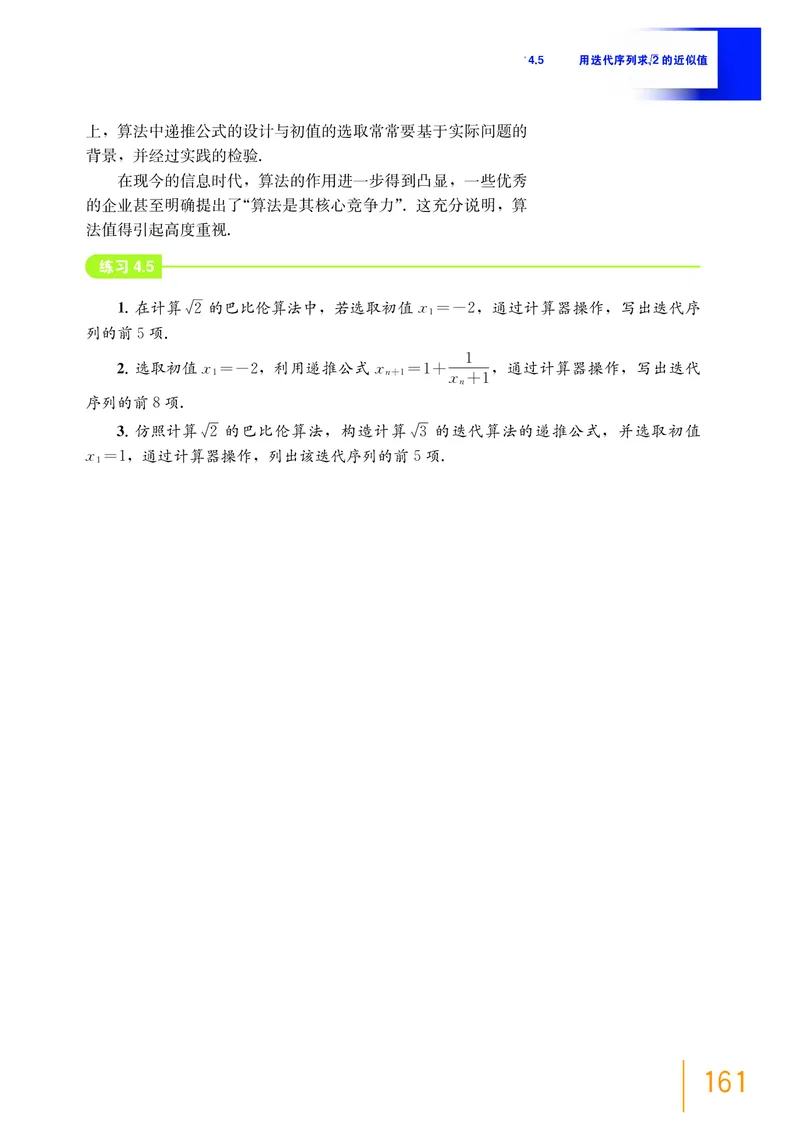 4.5 用迭代序列求$\sqrt{2}$的近似值

上，算法中递推公式的设计与初值的选取常常要基于实际问题的背景，并经过实践的检验.

在现今的信息时代，算法的作用进一步得到凸显，一些优秀的企业甚至明确提出了“算法是其核心竞争力”. 这充分说明，算法值得引起高度重视.

练习 4.5

1. 在计算 $\sqrt{2}$ 的巴比伦算法中，若选取初值 $x_1=-2$，通过计算器操作，写出迭代序列的前 5 项.

2. 选取初值 $x_1=-2$，利用递推公式 $x_{n+1}=1+\frac{1}{x_n+1}$，通过计算器操作，写出迭代序列的前 8 项.

3. 仿照计算 $\sqrt{2}$ 的巴比伦算法，构造计算 $\sqrt{3}$ 的迭代算法的递推公式，并选取初值 $x_1=1$，通过计算器操作，列出该迭代序列的前 5 项.

161